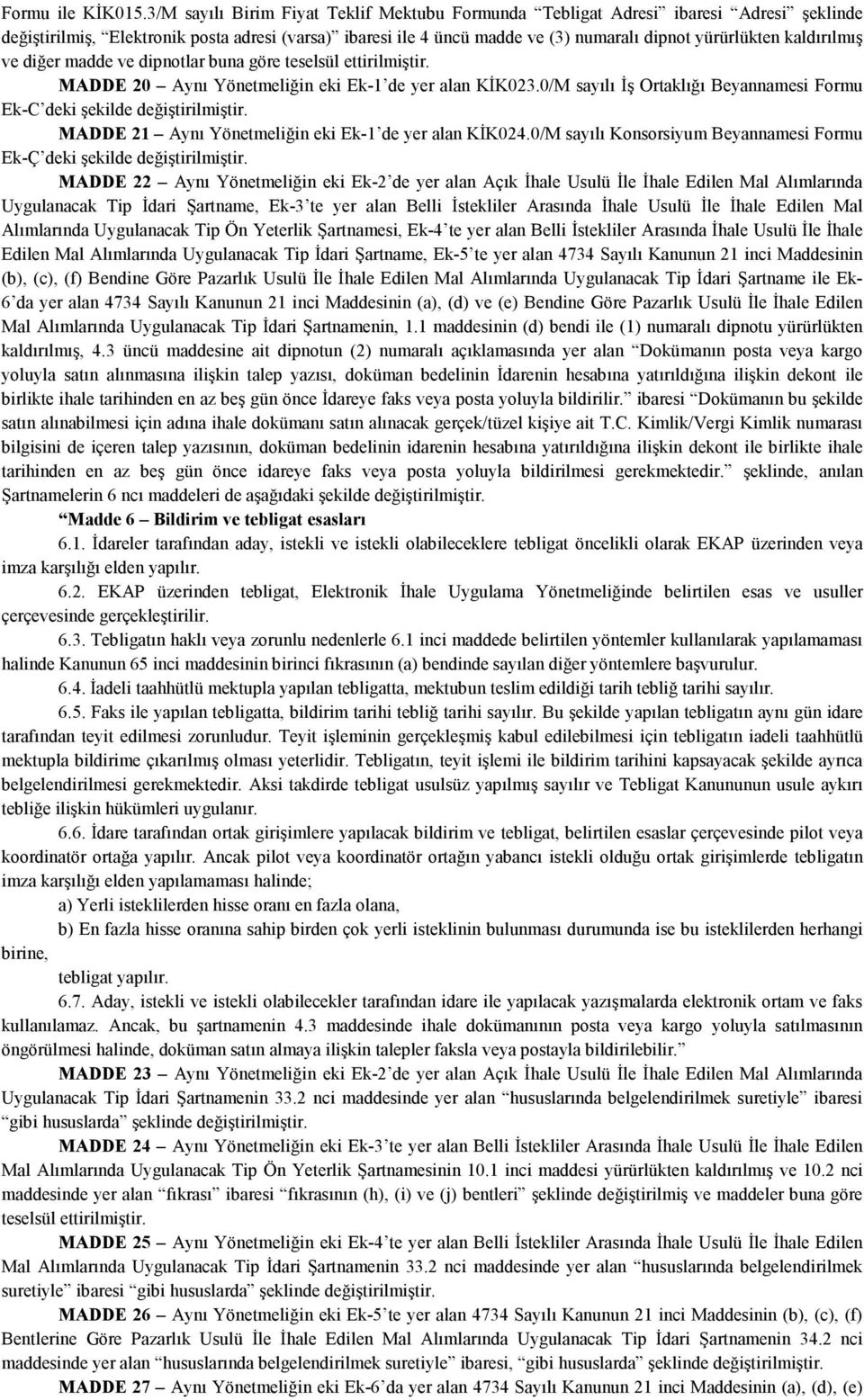 Formu ile KİK015.3/M sayılı Birim Fiyat Teklif Mektubu Formunda “Tebligat Adresi” ibaresi “Adresi” şeklinde değiştirilmiş, “Elektronik posta adresi (varsa)” ibaresi ile 4 üncü madde ve (3) numaralı dipnot yürürlükten kaldırılmış ve diğer madde ve dipnotlar buna göre teselsül ettirilmiştir.

MADDE 20 – Aynı Yönetmeliğin eki Ek-1’de yer alan KİK023.0/M sayılı İş Ortaklığı Beyannamesi Formu Ek-C’deki şekilde değiştirilmiştir.

MADDE 21 – Aynı Yönetmeliğin eki Ek-1’de yer alan KİK024.0/M sayılı Konsorsiyum Beyannamesi Formu Ek-Ç’deki şekilde değiştirilmiştir.

MADDE 22 – Aynı Yönetmeliğin eki Ek-2’de yer alan Açık İhale Usulü İle İhale Edilen Mal Alımlarında Uygulanacak Tip İdari Şartname, Ek-3’te yer alan Belli İstekliler Arasında İhale Usulü İle İhale Edilen Mal Alımlarında Uygulanacak Tip Ön Yeterlik Şartnamesi, Ek-4’te yer alan Belli İstekliler Arasında İhale Usulü İle İhale Edilen Mal Alımlarında Uygulanacak Tip İdari Şartname, Ek-5’te yer alan 4734 Sayılı Kanunun 21 inci Maddesinin (b), (c), (f) Bendine Göre Pazarlık Usulü İle İhale Edilen Mal Alımlarında Uygulanacak Tip İdari Şartname ile Ek-6’da yer alan 4734 Sayılı Kanunun 21 inci Maddesinin (a), (d) ve (e) Bendine Göre Pazarlık Usulü İle İhale Edilen Mal Alımlarında Uygulanacak Tip İdari Şartnamenin, 1.1 maddesinin (d) bendi ile (1) numaralı dipnotu yürürlükten kaldırılmış, 4.3 üncü maddesine ait dipnotun (2) numaralı açıklamasında yer alan “Dokümanın posta veya kargo yoluyla satın alınmasına ilişkin talep yazısı, doküman bedelinin İdarenin hesabına yatırıldığına ilişkin dekont ile birlikte ihale tarihinden en az beş gün önce İdareye faks veya posta yoluyla bildirilir.” ibaresi “Dokümanın bu şekilde satın alınabilmesi için adına ihale dokümanı satın alınacak gerçek/tüzel kişiye ait T.C. Kimlik/Vergi Kimlik numarası bilgisini de içeren talep yazısının, doküman bedelinin idarenin hesabına yatırıldığına ilişkin dekont ile birlikte ihale tarihinden en az beş gün önce idareye faks veya posta yoluyla bildirilmesi gerekmektedir.” şeklinde, anılan Şartnamelerin 6 ncı maddeleri de aşağıdaki şekilde değiştirilmiştir.

“Madde 6 – Bildirim ve tebligat esasları

6.1. İdareler tarafından aday, istekli ve istekli olabileceklere tebligat öncelikli olarak EKAP üzerinden veya imza karşılığı elden yapılır.

6.2. EKAP üzerinden tebligat, Elektronik İhale Uygulama Yönetmeliğinde belirtilen esas ve usuller çerçevesinde gerçekleştirilir.

6.3. Tebligatın haklı veya zorunlu nedenlerle 6.1 inci maddede belirtilen yöntemler kullanılarak yapılamaması halinde Kanunun 65 inci maddesinin birinci fıkrasının (a) bendinde sayılan diğer yöntemlere başvurulur.

6.4. İadeli taahhütlü mektupla yapılan tebligatta, mektubun teslim edildiği tarih tebliğ tarihi sayılır.

6.5. Faks ile yapılan tebligatta, bildirim tarihi tebliğ tarihi sayılır. Bu şekilde yapılan tebligatın aynı gün idare tarafından teyit edilmesi zorunludur. Teyit işleminin gerçekleşmiş kabul edilebilmesi için tebligatın iadeli taahhütlü mektupla bildirime çıkarılmış olması yeterlidir. Tebligatın, teyit işlemi ile bildirim tarihini kapsayacak şekilde ayrıca belgelendirilmesi gerekmektedir. Aksi takdirde tebligat usulsüz yapılmış sayılır ve Tebligat Kanununun usule aykırı tebliğe ilişkin hükümleri uygulanır.

6.6. İdare tarafından ortak girişimlere yapılacak bildirim ve tebligat, belirtilen esaslar çerçevesinde pilot veya koordinatör ortağa yapılır. Ancak pilot veya koordinatör ortağın yabancı istekli olduğu ortak girişimlerde tebligatın imza karşılığı elden yapılamaması halinde;

a) Yerli isteklilerden hisse oranı en fazla olana,

b) En fazla hisse oranına sahip birden çok yerli isteklinin bulunması durumunda ise bu isteklilerden herhangi birine,

tebligat yapılır.

6.7. Aday, istekli ve istekli olabilecekler tarafından idare ile yapılacak yazışmalarda elektronik ortam ve faks kullanılamaz. Ancak, bu şartnamenin 4.3 maddesinde ihale dokümanının posta veya kargo yoluyla satılmasının öngörülmesi halinde, doküman satın almaya ilişkin talepler faksla veya postayla bildirilebilir.”

MADDE 23 – Aynı Yönetmeliğin eki Ek-2’de yer alan Açık İhale Usulü İle İhale Edilen Mal Alımlarında Uygulanacak Tip İdari Şartnamenin 33.2 nci maddesinde yer alan “hususlarında belgelendirilmek suretiyle” ibaresi “gibi hususlarda” şeklinde değiştirilmiştir.

MADDE 24 – Aynı Yönetmeliğin eki Ek-3’te yer alan Belli İstekliler Arasında İhale Usulü İle İhale Edilen Mal Alımlarında Uygulanacak Tip Ön Yeterlik Şartnamesinin 10.1 inci maddesi yürürlükten kaldırılmış ve 10.2 nci maddesinde yer alan “fıkrası” ibaresi “fıkrasının (h), (i) ve (j) bentleri” şeklinde değiştirilmiş ve maddeler buna göre teselsül ettirilmiştir.

MADDE 25 – Aynı Yönetmeliğin eki Ek-4’te yer alan Belli İstekliler Arasında İhale Usulü İle İhale Edilen Mal Alımlarında Uygulanacak Tip İdari Şartnamenin 33.2 nci maddesinde yer alan “hususlarında belgelendirilmek suretiyle” ibaresi “gibi hususlarda” şeklinde değiştirilmiştir.

MADDE 26 – Aynı Yönetmeliğin eki Ek-5’te yer alan 4734 Sayılı Kanunun 21 inci Maddesinin (b), (c), (f) Bentlerine Göre Pazarlık Usulü İle İhale Edilen Mal Alımlarında Uygulanacak Tip İdari Şartnamenin 34.2 nci maddesinde yer alan “hususlarında belgelendirilmek suretiyle” ibaresi, “gibi hususlarda” şeklinde değiştirilmiştir.

MADDE 27 – Aynı Yönetmeliğin eki Ek-6’da yer alan 4734 Sayılı Kanunun 21 inci Maddesinin (a), (d), (e)